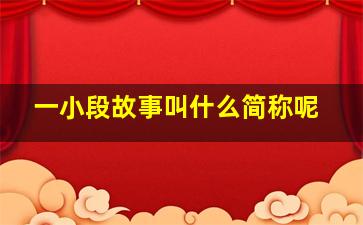 一小段故事叫什么简称呢